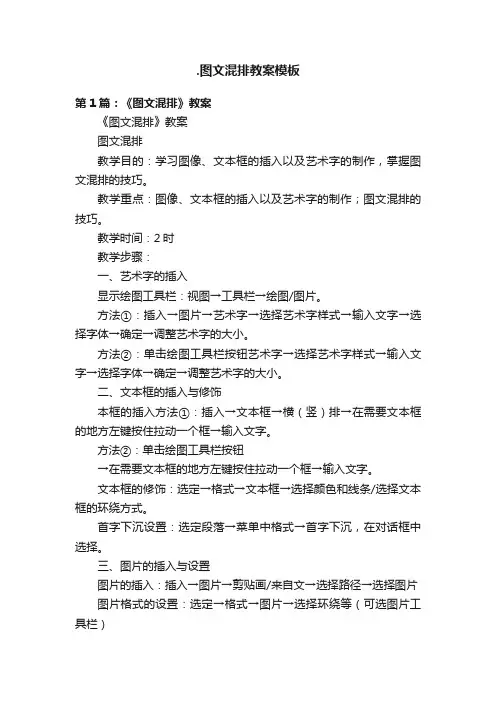 .图文混排教案模板

第1篇：《图文混排》教案

《图文混排》教案

图文混排

教学目的：学习图像、文本框的插入以及艺术字的制作，掌握图文混排的技巧。

教学重点：图像、文本框的插入以及艺术字的制作；图文混排的技巧。

教学时间：2时

教学步骤：

一、艺术字的插入

显示绘图工具栏：视图→工具栏→绘图/图片。

方法①：插入→图片→艺术字→选择艺术字样式→输入文字→选择字体→确定→调整艺术字的大小。

方法②：单击绘图工具栏按钮艺术字→选择艺术字样式→输入文字→选择字体→确定→调整艺术字的大小。

二、文本框的插入与修饰

本框的插入方法①：插入→文本框→横（竖）排→在需要文本框的地方左键按住拉动一个框→输入文字。

方法②：单击绘图工具栏按钮

→在需要文本框的地方左键按住拉动一个框→输入文字。

文本框的修饰：选定→格式→文本框→选择颜色和线条/选择文本框的环绕方式。

首字下沉设置：选定段落→菜单中格式→首字下沉，在对话框中选择。

三、图片的插入与设置

图片的插入：插入→图片→剪贴画/来自文→选择路径→选择图片

图片格式的设置：选定→格式→图片→选择环绕等（可选图片工具栏）